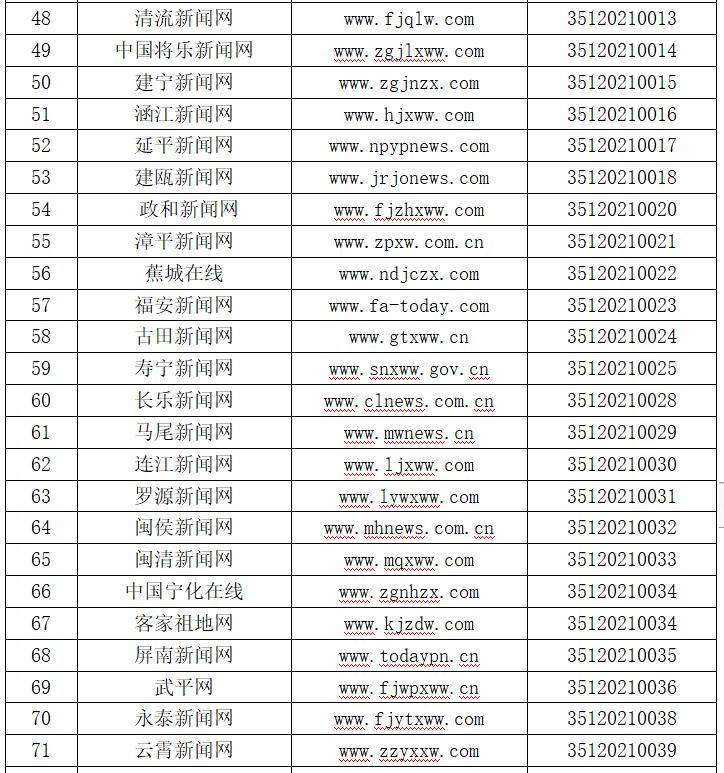 | 48 | 清流新闻网 | www.fjqlw.com | 35120210013 |
|---|---|---|---|
| 49 | 中国将乐新闻网 | www.zgjlxww.com | 35120210014 |
| 50 | 建宁新闻网 | www.zgjnzx.com | 35120210015 |
| 51 | 涵江新闻网 | www.hjxww.com | 35120210016 |
| 52 | 延平新闻网 | www.npypnews.com | 35120210017 |
| 53 | 建瓯新闻网 | www.jrjonews.com | 35120210018 |
| 54 | 政和新闻网 | www.fjzhxww.com | 35120210020 |
| 55 | 漳平新闻网 | www.zpxw.com.cn | 35120210021 |
| 56 | 蕉城在线 | www.ndjczx.com | 35120210022 |
| 57 | 福安新闻网 | www.fa-today.com | 35120210023 |
| 58 | 古田新闻网 | www.gtxww.cn | 35120210024 |
| 59 | 寿宁新闻网 | www.snxww.gov.cn | 35120210025 |
| 60 | 长乐新闻网 | www.clnews.com.cn | 35120210028 |
| 61 | 马尾新闻网 | www.mwnews.cn | 35120210029 |
| 62 | 连江新闻网 | www.ljxww.com | 35120210030 |
| 63 | 罗源新闻网 | www.lywxww.com | 35120210031 |
| 64 | 闽侯新闻网 | www.mhnews.com.cn | 35120210032 |
| 65 | 闽清新闻网 | www.mqxww.com | 35120210033 |
| 66 | 中国宁化在线 | www.zgnhzx.com | 35120210034 |
| 67 | 客家祖地网 | www.kjzdw.com | 35120210034 |
| 68 | 屏南新闻网 | www.todaypn.cn | 35120210035 |
| 69 | 武平网 | www.fjwpxww.cn | 35120210036 |
| 70 | 永泰新闻网 | www.fjytxww.com | 35120210038 |
| 71 | 云霄新闻网 | www.zzyxxw.com | 35120210039 |